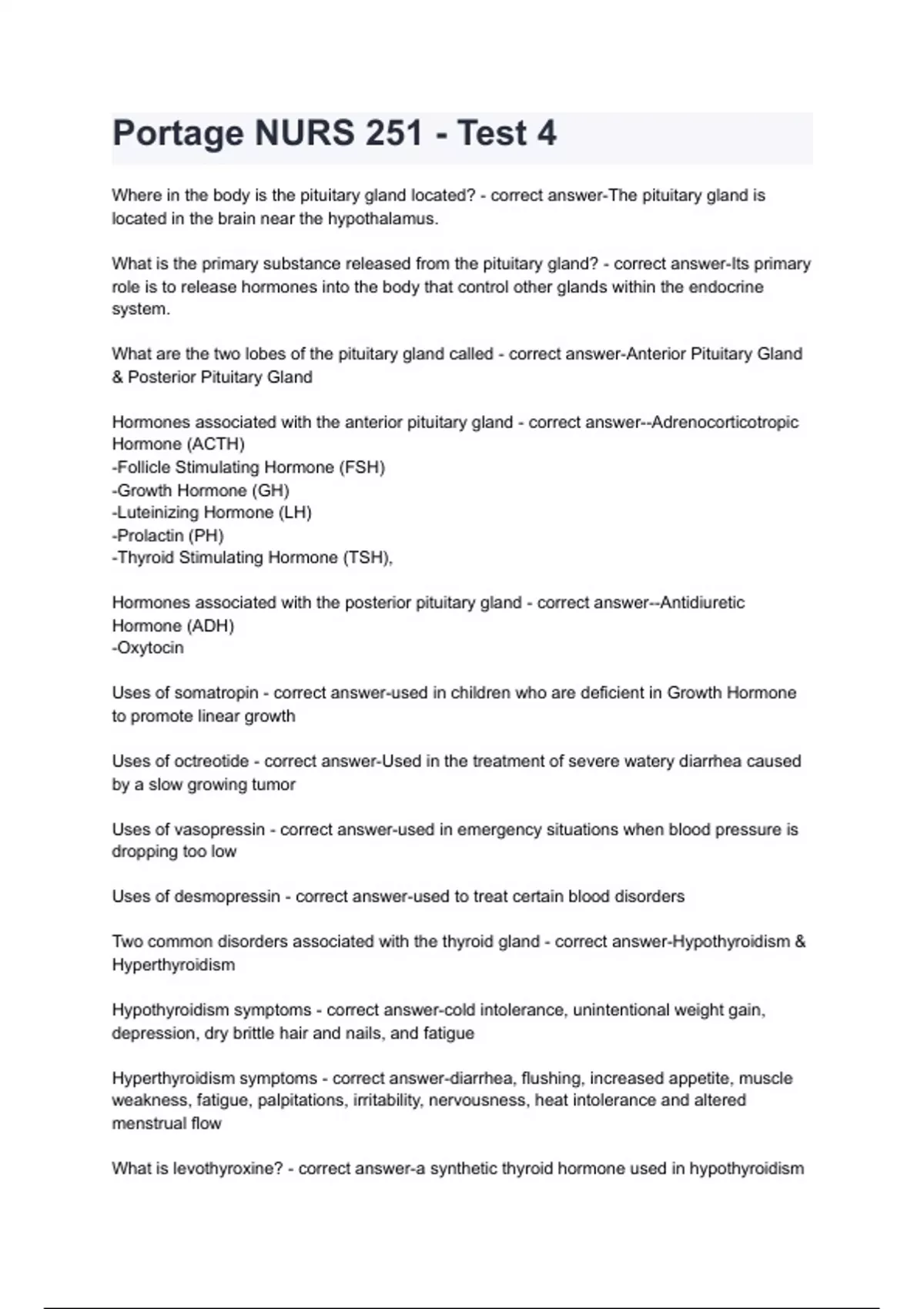 Portage NURS 251 - Test 4

Where in the body is the pituitary gland located? - correct answer-The pituitary gland is located in the brain near the hypothalamus.

What is the primary substance released from the pituitary gland? - correct answer-Its primary role is to release hormones into the body that control other glands within the endocrine system.

What are the two lobes of the pituitary gland called - correct answer-Anterior Pituitary Gland & Posterior Pituitary Gland

Hormones associated with the anterior pituitary gland - correct answer--Adrenocorticotropic Hormone (ACTH)
-Follicle Stimulating Hormone (FSH)
-Growth Hormone (GH)
-Luteinizing Hormone (LH)
-Prolactin (PH)
-Thyroid Stimulating Hormone (TSH),

Hormones associated with the posterior pituitary gland - correct answer--Antidiuretic Hormone (ADH)
-Oxytocin

Uses of somatropin - correct answer-used in children who are deficient in Growth Hormone to promote linear growth

Uses of octreotide - correct answer-Used in the treatment of severe watery diarrhea caused by a slow growing tumor

Uses of vasopressin - correct answer-used in emergency situations when blood pressure is dropping too low

Uses of desmopressin - correct answer-used to treat certain blood disorders

Two common disorders associated with the thyroid gland - correct answer-Hypothyroidism & Hyperthyroidism

Hypothyroidism symptoms - correct answer-cold intolerance, unintentional weight gain, depression, dry brittle hair and nails, and fatigue

Hyperthyroidism symptoms - correct answer-diarrhea, flushing, increased appetite, muscle weakness, fatigue, palpitations, irritability, nervousness, heat intolerance and altered menstrual flow

What is levothyroxine? - correct answer-a synthetic thyroid hormone used in hypothyroidism